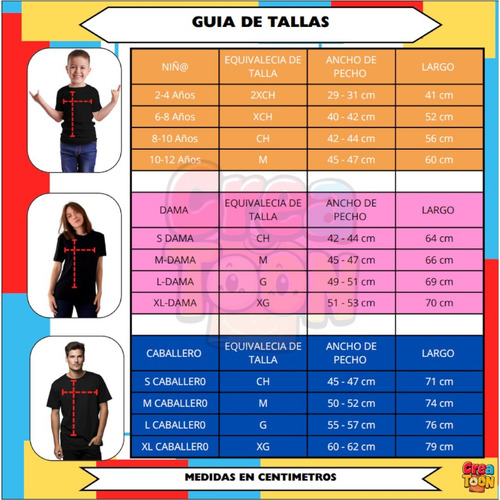 GUIA DE TALLAS

| NIÑ@ | EQUIVALECIA DE TALLA | ANCHO DE PECHO | LARGO |
|---|---|---|---|
| 2-4 Años | 2XCH | 29 - 31 cm | 41 cm |
| 6-8 Años | XCH | 40 - 42 cm | 52 cm |
| 8-10 Años | CH | 42 - 44 cm | 56 cm |
| 10-12 Años | M | 45 - 47 cm | 60 cm |

| DAMA | EQUIVALECIA DE TALLA | ANCHO DE PECHO | LARGO |
|---|---|---|---|
| S DAMA | CH | 42 - 44 cm | 64 cm |
| M-DAMA | M | 45 - 47 cm | 66 cm |
| L-DAMA | G | 49 - 51 cm | 69 cm |
| XL-DAMA | XG | 51 - 53 cm | 70 cm |

| CABALLERO | EQUIVALECIA DE TALLA | ANCHO DE PECHO | LARGO |
|---|---|---|---|
| S CABALLER0 | CH | 45 - 47 cm | 71 cm |
| M CABALLER0 | M | 50 - 52 cm | 74 cm |
| L CABALLER0 | G | 55 - 57 cm | 76 cm |
| XL CABALLER0 | XG | 60 - 62 cm | 79 cm |

MEDIDAS EN CENTIMETROS

Crea TOON